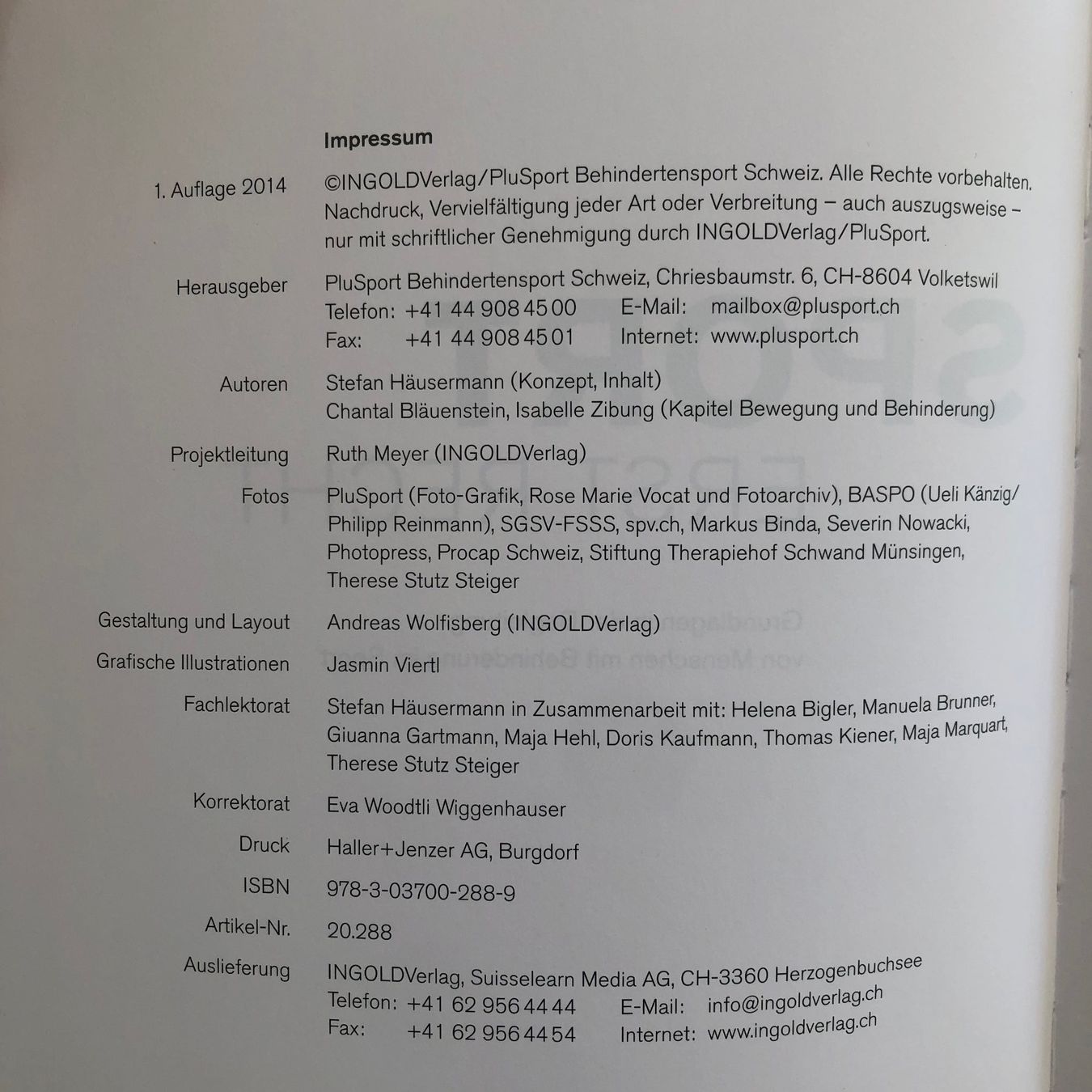 Impressum

1. Auflage 2014
©INGOLDVerlag/PluSport Behindertensport Schweiz. Alle Rechte vorbehalten. Nachdruck, Vervielfältigung jeder Art oder Verbreitung – auch auszugsweise – nur mit schriftlicher Genehmigung durch INGOLDVerlag/PluSport.

Herausgeber
PluSport Behindertensport Schweiz, Chriesbaumstr. 6, CH-8604 Volketswil
Telefon: +41 44 908 45 00 E-Mail: mailbox@plusport.ch
Fax: +41 44 908 45 01 Internet: www.plusport.ch

Autoren
Stefan Häusermann (Konzept, Inhalt)
Chantal Bläuenstein, Isabelle Zibung (Kapitel Bewegung und Behinderung)

Projektleitung
Ruth Meyer (INGOLDVerlag)

Fotos
PluSport (Foto-Grafik, Rose Marie Vocat und Fotoarchiv), BASPO (Ueli Känzig/ Philipp Reinmann), SGSV-FSSS, spv.ch, Markus Binda, Severin Nowacki, Photopress, Procap Schweiz, Stiftung Therapiehof Schwand Münsingen, Therese Stutz Steiger

Gestaltung und Layout
Andreas Wolfisberg (INGOLDVerlag)

Grafische Illustrationen
Jasmin Viertl

Fachlektorat
Stefan Häusermann in Zusammenarbeit mit: Helena Bigler, Manuela Brunner, Giuanna Gartmann, Maja Hehl, Doris Kaufmann, Thomas Kiener, Maja Marquart, Therese Stutz Steiger

Korrektorat
Eva Woodtli Wiggenhauser

Druck
Haller+Jenzer AG, Burgdorf

ISBN
978-3-03700-288-9

Artikel-Nr.
20.288

Auslieferung
INGOLDVerlag, Suisselearn Media AG, CH-3360 Herzogenbuchsee
Telefon: +41 62 956 44 44 E-Mail: info@ingoldverlag.ch
Fax: +41 62 956 44 54 Internet: www.ingoldverlag.ch